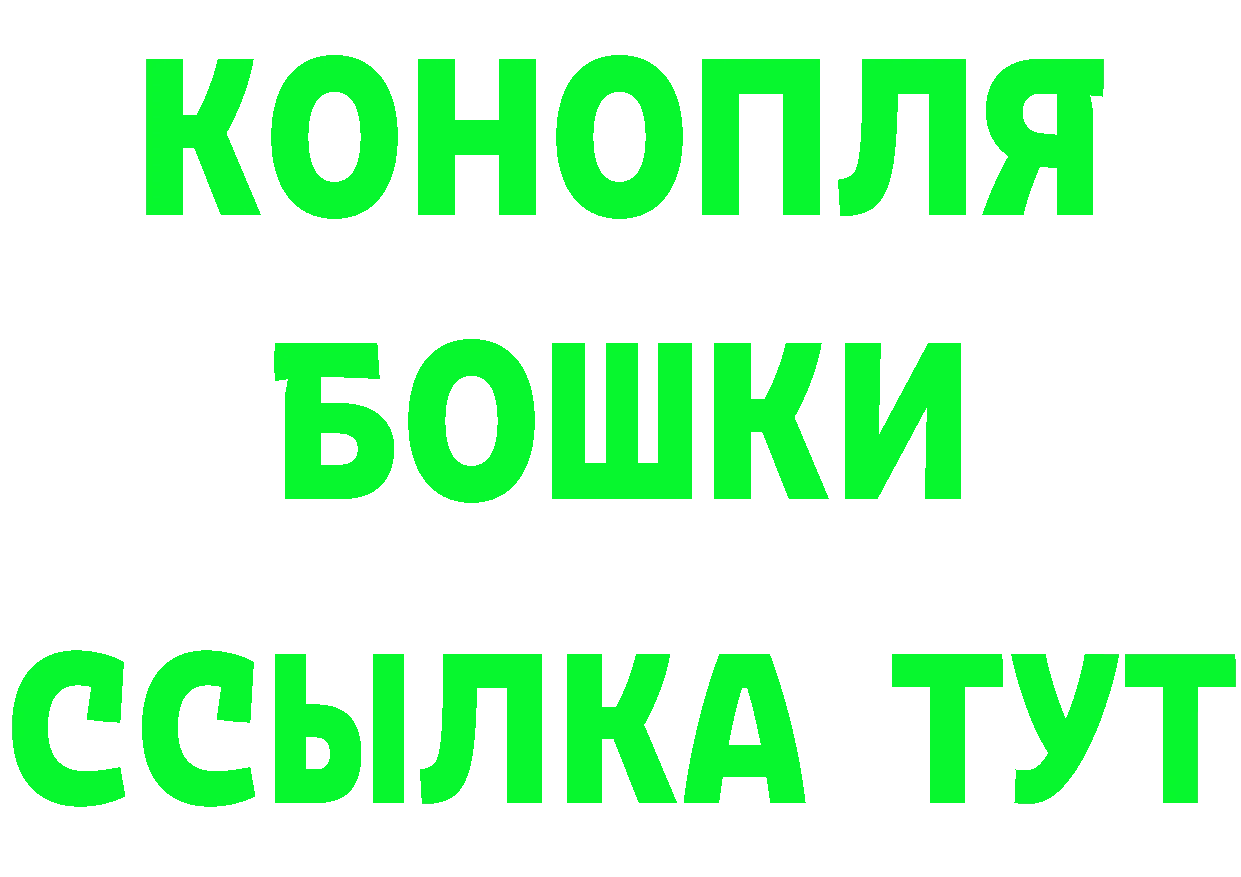 КОНОПЛЯ
БОШКИ
ССЫЛКА ТУТ